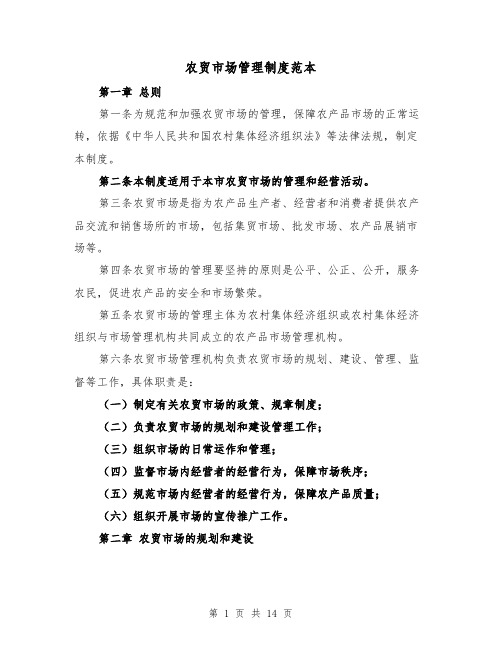 农贸市场管理制度范本

第一章 总则

第一条为规范和加强农贸市场的管理，保障农产品市场的正常运转，依据《中华人民共和国农村集体经济组织法》等法律法规，制定本制度。

第二条本制度适用于本市农贸市场的管理和经营活动。

第三条农贸市场是指为农产品生产者、经营者和消费者提供农产品交流和销售场所的市场，包括集贸市场、批发市场、农产品展销市场等。

第四条农贸市场的管理要坚持的原则是公平、公正、公开，服务农民，促进农产品的安全和市场繁荣。

第五条农贸市场的管理主体为农村集体经济组织或农村集体经济组织与市场管理机构共同成立的农产品市场管理机构。

第六条农贸市场管理机构负责农贸市场的规划、建设、管理、监督等工作，具体职责是：

（一）制定有关农贸市场的政策、规章制度；

（二）负责农贸市场的规划和建设管理工作；

（三）组织市场的日常运作和管理；

（四）监督市场内经营者的经营行为，保障市场秩序；

（五）规范市场内经营者的经营行为，保障农产品质量；

（六）组织开展市场的宣传推广工作。

第二章 农贸市场的规划和建设

第 1 页 共 14 页